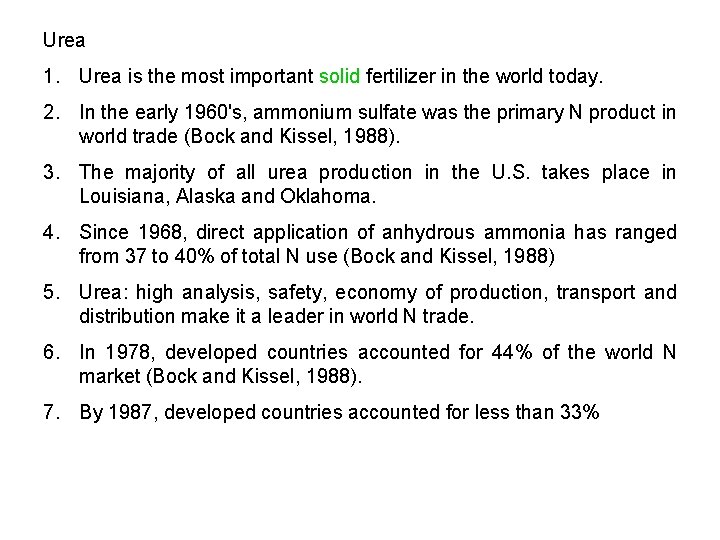 Urea

1. Urea is the most important solid fertilizer in the world today.

2. In the early 1960's, ammonium sulfate was the primary N product in world trade (Bock and Kissel, 1988).

3. The majority of all urea production in the U.S. takes place in Louisiana, Alaska and Oklahoma.

4. Since 1968, direct application of anhydrous ammonia has ranged from 37 to 40% of total N use (Bock and Kissel, 1988)

5. Urea: high analysis, safety, economy of production, transport and distribution make it a leader in world N trade.

6. In 1978, developed countries accounted for 44% of the world N market (Bock and Kissel, 1988).

7. By 1987, developed countries accounted for less than 33%